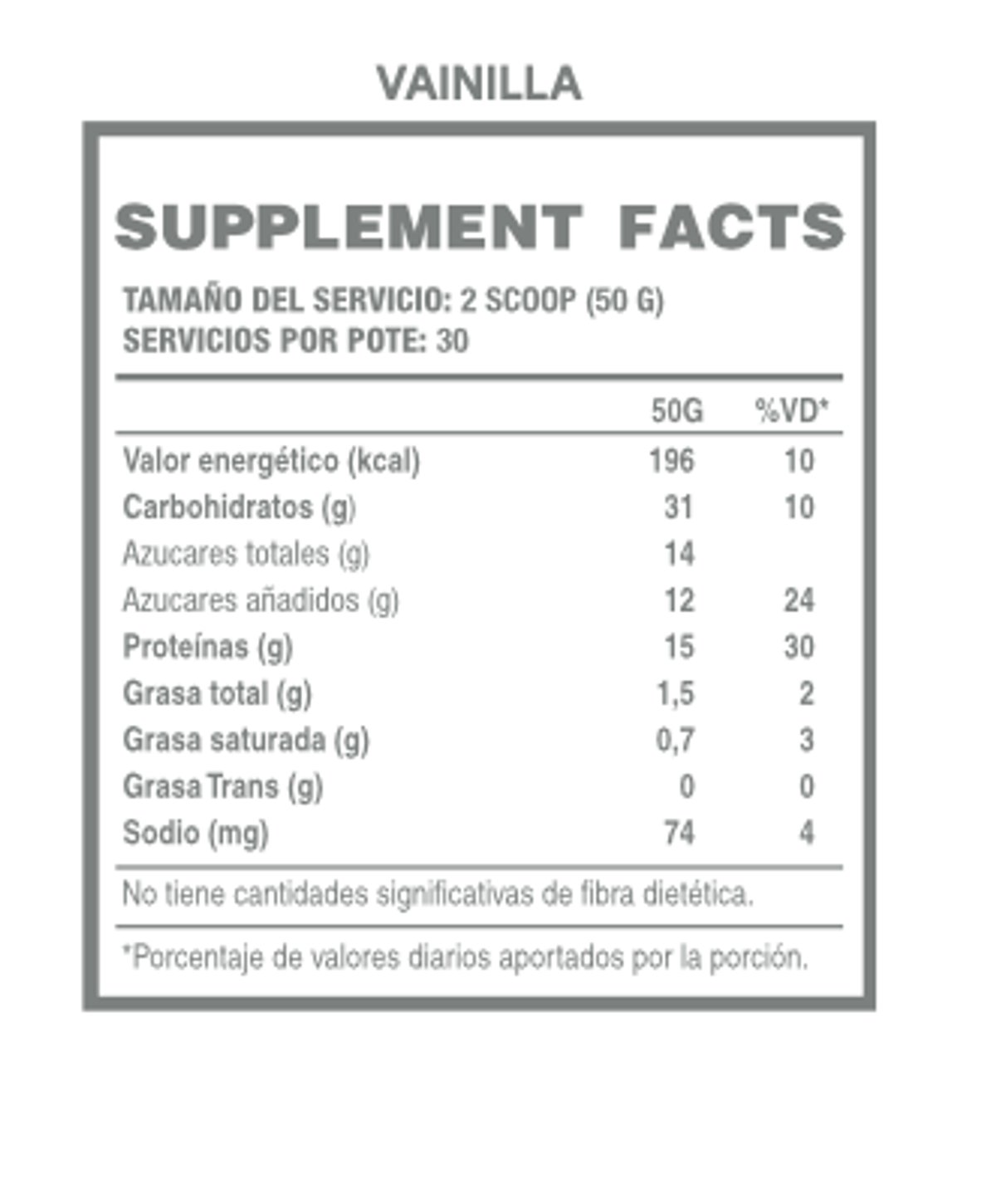 VAINILLA

SUPPLEMENT FACTS

TAMAÑO DEL SERVICIO: 2 SCOOP (50 G)
SERVICIOS POR POTE: 30

| | 50G | %VD* |
|---|---|---|
| Valor energético (kcal) | 196 | 10 |
| Carbohidratos (g) | 31 | 10 |
| Azucares totales (g) | 14 | |
| Azucares añadidos (g) | 12 | 24 |
| Proteínas (g) | 15 | 30 |
| Grasa total (g) | 1,5 | 2 |
| Grasa saturada (g) | 0,7 | 3 |
| Grasa Trans (g) | 0 | 0 |
| Sodio (mg) | 74 | 4 |

No tiene cantidades significativas de fibra dietética.

*Porcentaje de valores diarios aportados por la porción.